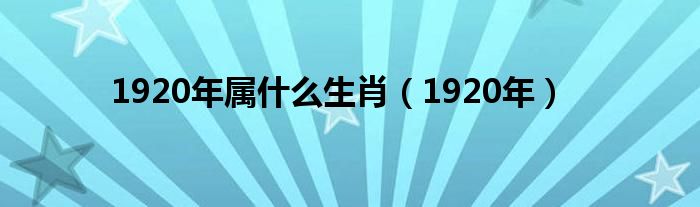 1920年属什么生肖（1920年）